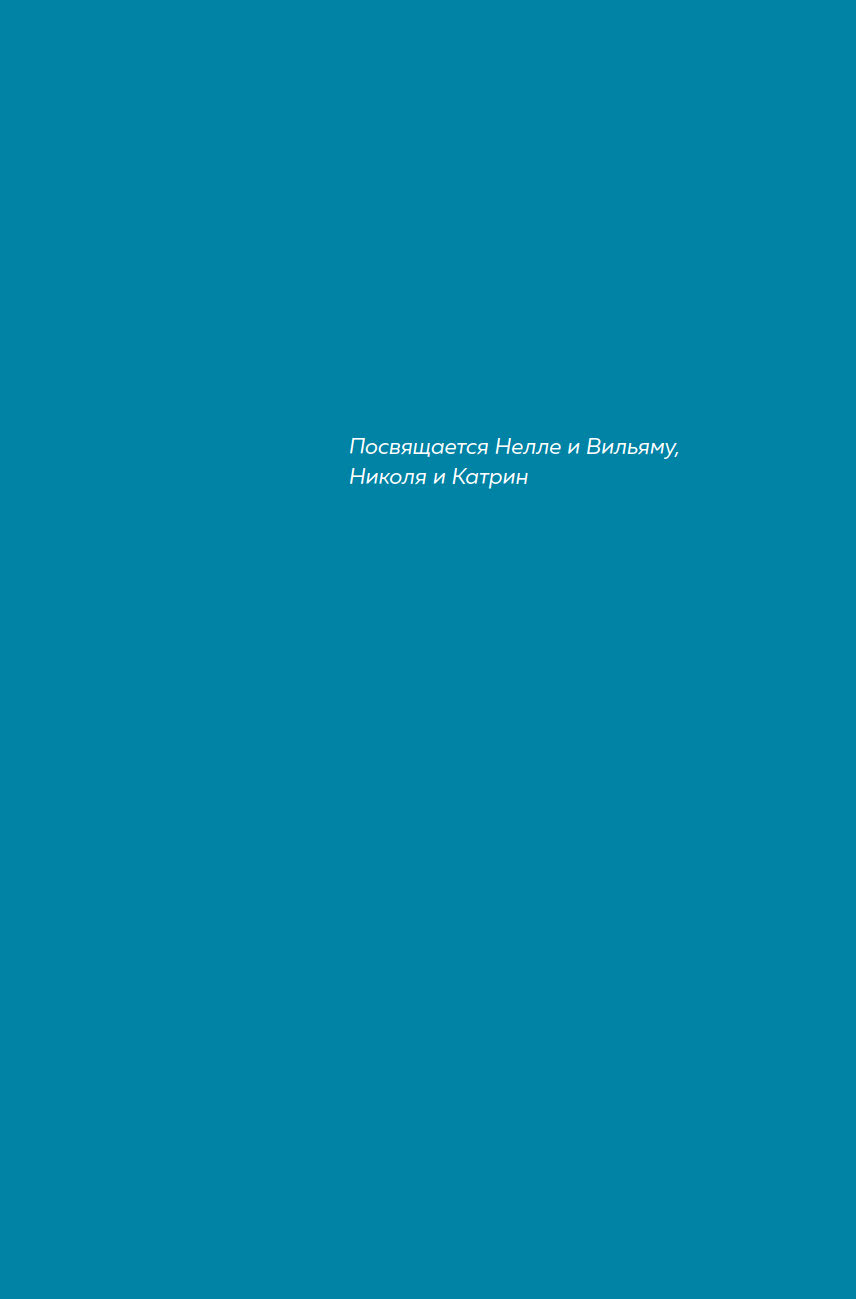 Посвящается Нелле и Вильяму,
Николя и Катрин